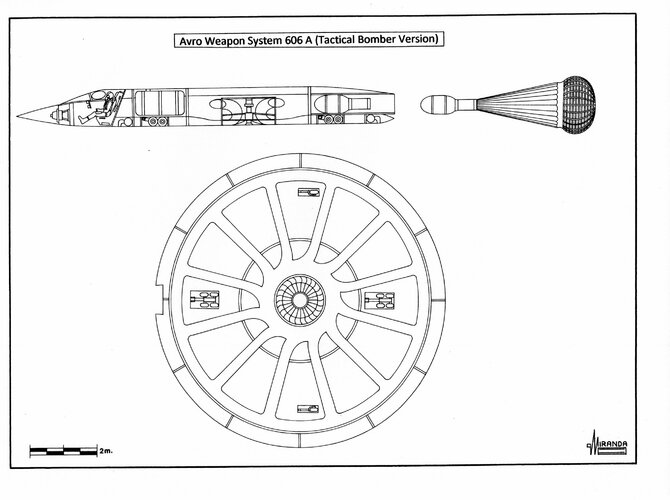 Avro Weapon System 606 A (Tactical Bomber Version)

2m.

MIRANDA